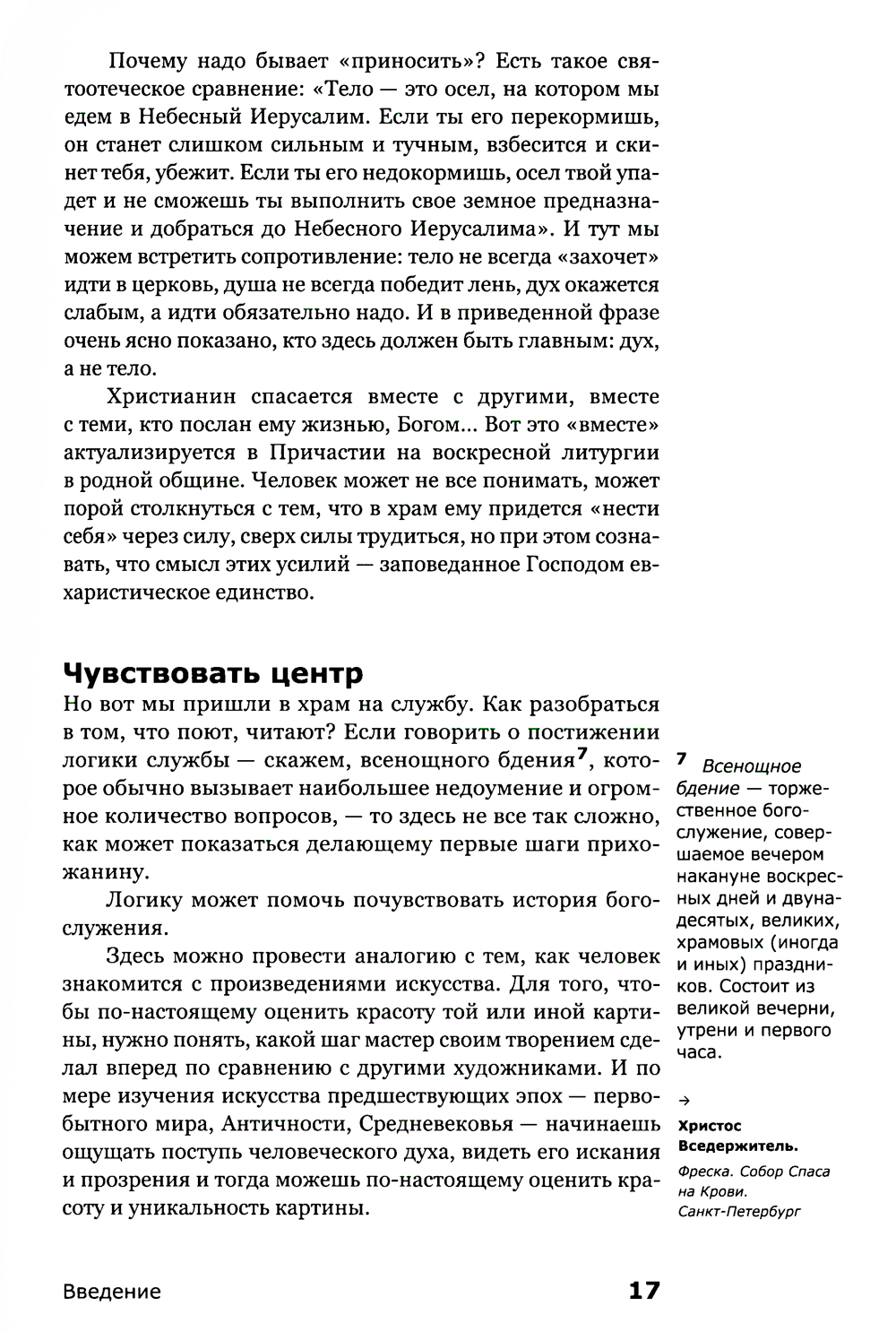 Почему надо бывает «приносить»? Есть такое святоотеческое сравнение: «Тело — это осел, на котором мы едем в Небесный Иерусалим. Если ты его перекормишь, он станет слишком сильным и тучным, взбесится и скинет тебя, убежит. Если ты его недокормишь, осел твой упадет и не сможешь ты выполнить свое земное предназначение и добраться до Небесного Иерусалима». И тут мы можем встретить сопротивление: тело не всегда «захочет» идти в церковь, душа не всегда победит лень, дух окажется слабым, а идти обязательно надо. И в приведенной фразе очень ясно показано, кто здесь должен быть главным: дух, а не тело.

Христианин спасается вместе с другими, вместе с теми, кто послан ему жизнью, Богом... Вот это «вместе» актуализируется в Причастии на воскресной литургии в родной общине. Человек может не все понимать, может порой столкнуться с тем, что в храм ему придется «нести себя» через силу, сверх силы трудиться, но при этом сознавать, что смысл этих усилий — заповеданное Господом евхаристическое единство.

Чувствовать центр

Но вот мы пришли в храм на службу. Как разобраться в том, что поют, читают? Если говорить о постижении логики службы — скажем, всенощного бдения$^7$, которое обычно вызывает наибольшее недоумение и огромное количество вопросов, — то здесь не все так сложно, как может показаться делающему первые шаги прихожанину.

Логику может помочь почувствовать история богослужения.

Здесь можно провести аналогию с тем, как человек знакомится с произведениями искусства. Для того, чтобы по-настоящему оценить красоту той или иной картины, нужно понять, какой шаг мастер своим творением сделал вперед по сравнению с другими художниками. И по мере изучения искусства предшествующих эпох — первобытного мира, Античности, Средневековья — начинаешь ощущать поступь человеческого духа, видеть его искания и прозрения и тогда можешь по-настоящему оценить красоту и уникальность картины.

$^7$ Всенощное бдение — торжественное богослужение, совершаемое вечером накануне воскресных дней и двунадесятых, великих, храмовых (иногда и иных) праздников. Состоит из великой вечерни, утрени и первого часа.

→
Христос Вседержитель.
Фреска. Собор Спаса на Крови. Санкт-Петербург

Введение 17